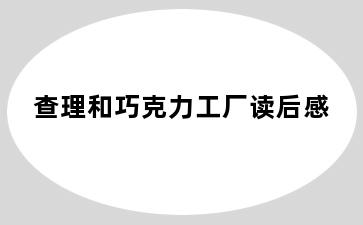 查理和巧克力工厂读后感